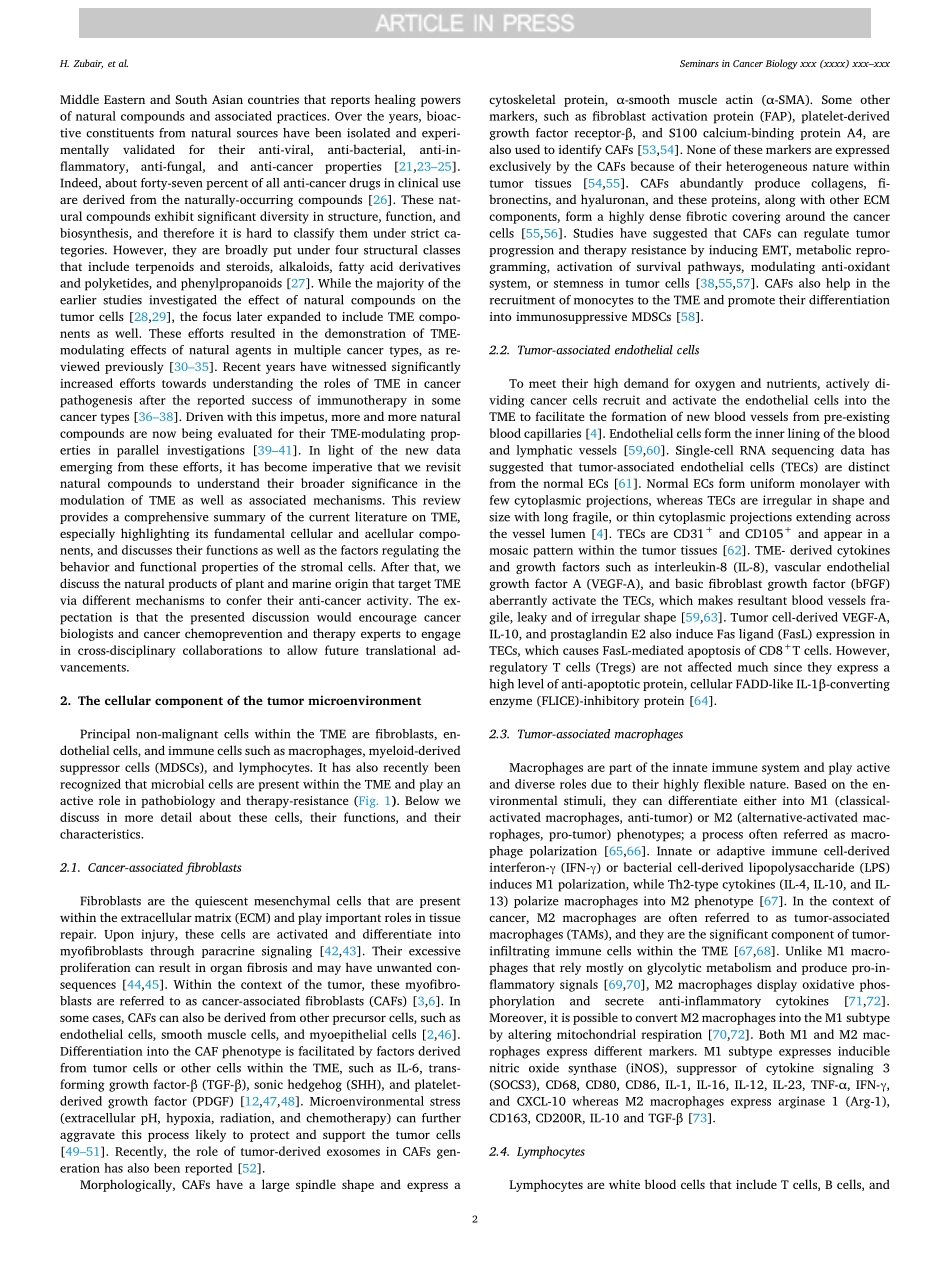 ARTICLE IN PRESS

H. Zubair, et al.

Seminars in Cancer Biology xxx (xxxx) xxx–xxx

Middle Eastern and South Asian countries that reports healing powers of natural compounds and associated practices. Over the years, bioactive constituents from natural sources have been isolated and experimentally validated for their anti-viral, anti-bacterial, anti-inflammatory, anti-fungal, and anti-cancer properties [21,23–25]. Indeed, about forty-seven percent of all anti-cancer drugs in clinical use are derived from the naturally-occurring compounds [26]. These natural compounds exhibit significant diversity in structure, function, and biosynthesis, and therefore it is hard to classify them under strict categories. However, they are broadly put under four structural classes that include terpenoids and steroids, alkaloids, fatty acid derivatives and polyketides, and phenylpropanoids [27]. While the majority of the earlier studies investigated the effect of natural compounds on the tumor cells [28,29], the focus later expanded to include TME components as well. These efforts resulted in the demonstration of TME-modulating effects of natural agents in multiple cancer types, as reviewed previously [30–35]. Recent years have witnessed significantly increased efforts towards understanding the roles of TME in cancer pathogenesis after the reported success of immunotherapy in some cancer types [36–38]. Driven with this impetus, more and more natural compounds are now being evaluated for their TME-modulating properties in parallel investigations [39–41]. In light of the new data emerging from these efforts, it has become imperative that we revisit natural compounds to understand their broader significance in the modulation of TME as well as associated mechanisms. This review provides a comprehensive summary of the current literature on TME, especially highlighting its fundamental cellular and acellular components, and discusses their functions as well as the factors regulating the behavior and functional properties of the stromal cells. After that, we discuss the natural products of plant and marine origin that target TME via different mechanisms to confer their anti-cancer activity. The expectation is that the presented discussion would encourage cancer biologists and cancer chemoprevention and therapy experts to engage in cross-disciplinary collaborations to allow future translational advancements.

2. The cellular component of the tumor microenvironment

Principal non-malignant cells within the TME are fibroblasts, endothelial cells, and immune cells such as macrophages, myeloid-derived suppressor cells (MDSCs), and lymphocytes. It has also recently been recognized that microbial cells are present within the TME and play an active role in pathobiology and therapy-resistance (Fig. 1). Below we discuss in more detail about these cells, their functions, and their characteristics.

2.1. Cancer-associated fibroblasts

Fibroblasts are the quiescent mesenchymal cells that are present within the extracellular matrix (ECM) and play important roles in tissue repair. Upon injury, these cells are activated and differentiate into myofibroblasts through paracrine signaling [42,43]. Their excessive proliferation can result in organ fibrosis and may have unwanted consequences [44,45]. Within the context of the tumor, these myofibroblasts are referred to as cancer-associated fibroblasts (CAFs) [3,6]. In some cases, CAFs can also be derived from other precursor cells, such as endothelial cells, smooth muscle cells, and myoepithelial cells [2,46]. Differentiation into the CAF phenotype is facilitated by factors derived from tumor cells or other cells within the TME, such as IL-6, transforming growth factor-β (TGF-β), sonic hedgehog (SHH), and platelet-derived growth factor (PDGF) [12,47,48]. Microenvironmental stress (extracellular pH, hypoxia, radiation, and chemotherapy) can further aggravate this process likely to protect and support the tumor cells [49–51]. Recently, the role of tumor-derived exosomes in CAFs generation has also been reported [52].

Morphologically, CAFs have a large spindle shape and express a cytoskeletal protein, α-smooth muscle actin (α-SMA). Some other markers, such as fibroblast activation protein (FAP), platelet-derived growth factor receptor-β, and S100 calcium-binding protein A4, are also used to identify CAFs [53,54]. None of these markers are expressed exclusively by the CAFs because of their heterogeneous nature within tumor tissues [54,55]. CAFs abundantly produce collagens, fibronectins, and hyaluronan, and these proteins, along with other ECM components, form a highly dense fibrotic covering around the cancer cells [55,56]. Studies have suggested that CAFs can regulate tumor progression and therapy resistance by inducing EMT, metabolic reprogramming, activation of survival pathways, modulating anti-oxidant system, or stemness in tumor cells [38,55,57]. CAFs also help in the recruitment of monocytes to the TME and promote their differentiation into immunosuppressive MDSCs [58].

2.2. Tumor-associated endothelial cells

To meet their high demand for oxygen and nutrients, actively dividing cancer cells recruit and activate the endothelial cells into the TME to facilitate the formation of new blood vessels from pre-existing blood capillaries [4]. Endothelial cells form the inner lining of the blood and lymphatic vessels [59,60]. Single-cell RNA sequencing data has suggested that tumor-associated endothelial cells (TECs) are distinct from the normal ECs [61]. Normal ECs form uniform monolayer with few cytoplasmic projections, whereas TECs are irregular in shape and size with long fragile, or thin cytoplasmic projections extending across the vessel lumen [4]. TECs are CD31$^+$ and CD105$^+$ and appear in a mosaic pattern within the tumor tissues [62]. TME- derived cytokines and growth factors such as interleukin-8 (IL-8), vascular endothelial growth factor A (VEGF-A), and basic fibroblast growth factor (bFGF) aberrantly activate the TECs, which makes resultant blood vessels fragile, leaky and of irregular shape [59,63]. Tumor cell-derived VEGF-A, IL-10, and prostaglandin E2 also induce Fas ligand (FasL) expression in TECs, which causes FasL-mediated apoptosis of CD8$^+$T cells. However, regulatory T cells (Tregs) are not affected much since they express a high level of anti-apoptotic protein, cellular FADD-like IL-1β-converting enzyme (FLICE)-inhibitory protein [64].

2.3. Tumor-associated macrophages

Macrophages are part of the innate immune system and play active and diverse roles due to their highly flexible nature. Based on the environmental stimuli, they can differentiate either into M1 (classical-activated macrophages, anti-tumor) or M2 (alternative-activated macrophages, pro-tumor) phenotypes; a process often referred as macrophage polarization [65,66]. Innate or adaptive immune cell-derived interferon-γ (IFN-γ) or bacterial cell-derived lipopolysaccharide (LPS) induces M1 polarization, while Th2-type cytokines (IL-4, IL-10, and IL-13) polarize macrophages into M2 phenotype [67]. In the context of cancer, M2 macrophages are often referred to as tumor-associated macrophages (TAMs), and they are the significant component of tumor-infiltrating immune cells within the TME [67,68]. Unlike M1 macrophages that rely mostly on glycolytic metabolism and produce pro-inflammatory signals [69,70], M2 macrophages display oxidative phosphorylation and secrete anti-inflammatory cytokines [71,72]. Moreover, it is possible to convert M2 macrophages into the M1 subtype by altering mitochondrial respiration [70,72]. Both M1 and M2 macrophages express different markers. M1 subtype expresses inducible nitric oxide synthase (iNOS), suppressor of cytokine signaling 3 (SOCS3), CD68, CD80, CD86, IL-1, IL-16, IL-12, IL-23, TNF-α, IFN-γ, and CXCL-10 whereas M2 macrophages express arginase 1 (Arg-1), CD163, CD200R, IL-10 and TGF-β [73].

2.4. Lymphocytes

Lymphocytes are white blood cells that include T cells, B cells, and

2